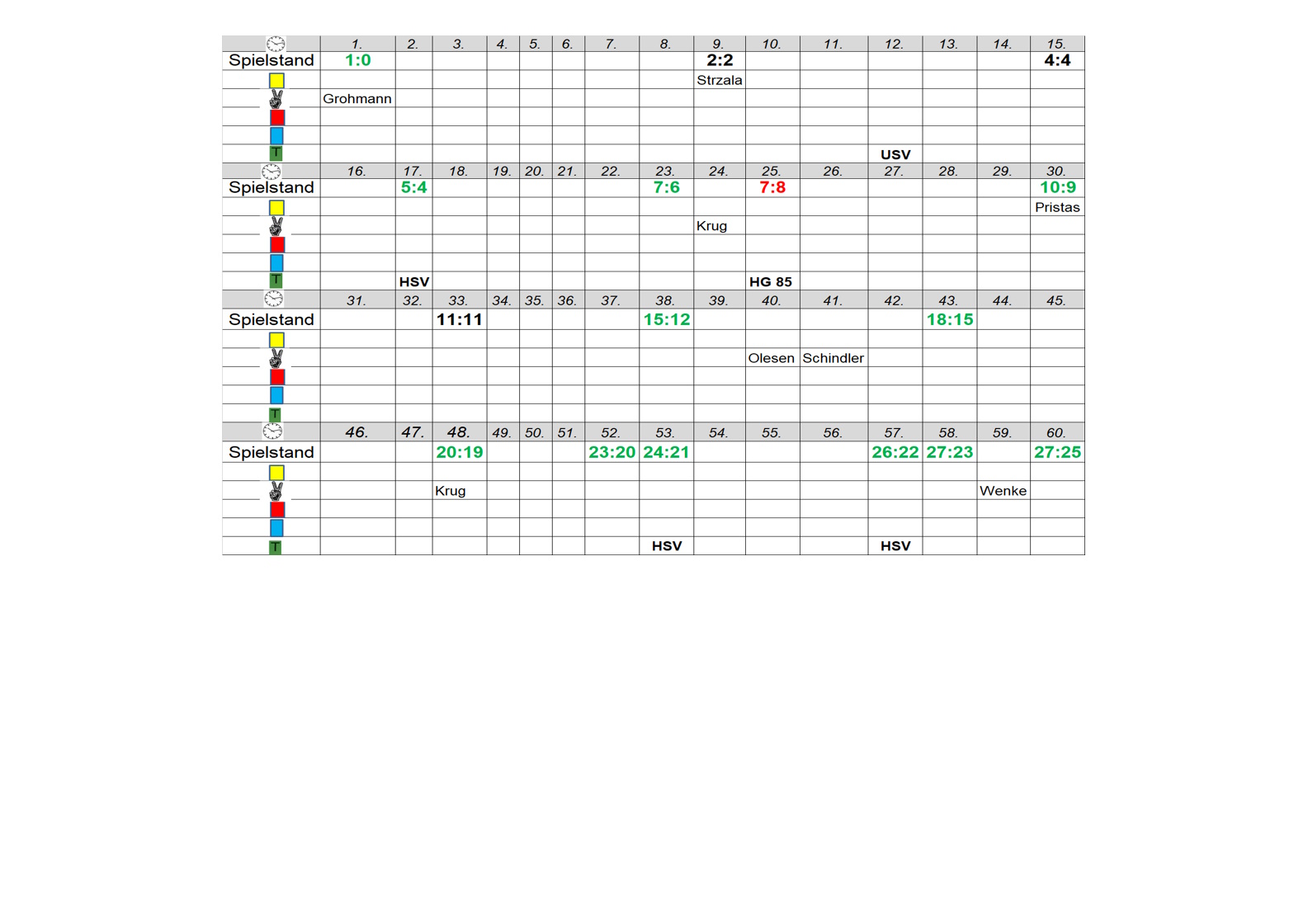 | | 1. | 2. | 3. | 4. | 5. | 6. | 7. | 8. | 9. | 10. | 11. | 12. | 13. | 14. | 15. |
|---|---|---|---|---|---|---|---|---|---|---|---|---|---|---|---|
| Spielstand | 1:0 | | | | | | | | 2:2 | | | | | | 4:4 |
| | | | | | | | | | Strzala | | | | | | |
| | Grohmann | | | | | | | | | | | | | | |
| | | | | | | | | | | | | | | | |
| | | | | | | | | | | | | | | | |
| T | | | | | | | | | | | | USV | | | |
| | 16. | 17. | 18. | 19. | 20. | 21. | 22. | 23. | 24. | 25. | 26. | 27. | 28. | 29. | 30. |
| Spielstand | | 5:4 | | | | | | 7:6 | | 7:8 | | | | | 10:9 |
| | | | | | | | | | | | | | | | Pristas |
| | | | | | | | | | Krug | | | | | | |
| | | | | | | | | | | | | | | | |
| | | | | | | | | | | | | | | | |
| T | | HSV | | | | | | | | HG 85 | | | | | |
| | 31. | 32. | 33. | 34. | 35. | 36. | 37. | 38. | 39. | 40. | 41. | 42. | 43. | 44. | 45. |
| Spielstand | | | 11:11 | | | | | 15:12 | | | | | 18:15 | | |
| | | | | | | | | | | | | | | | |
| | | | | | | | | | | Olesen | Schindler | | | | |
| | | | | | | | | | | | | | | | |
| | | | | | | | | | | | | | | | |
| T | | | | | | | | | | | | | | | |
| | 46. | 47. | 48. | 49. | 50. | 51. | 52. | 53. | 54. | 55. | 56. | 57. | 58. | 59. | 60. |
| Spielstand | | | 20:19 | | | | 23:20 | 24:21 | | | | 26:22 | 27:23 | | 27:25 |
| | | | | | | | | | | | | | | | |
| | | | Krug | | | | | | | | | | | Wenke | |
| | | | | | | | | | | | | | | | |
| | | | | | | | | | | | | | | | |
| T | | | | | | | | HSV | | | | HSV | | | |